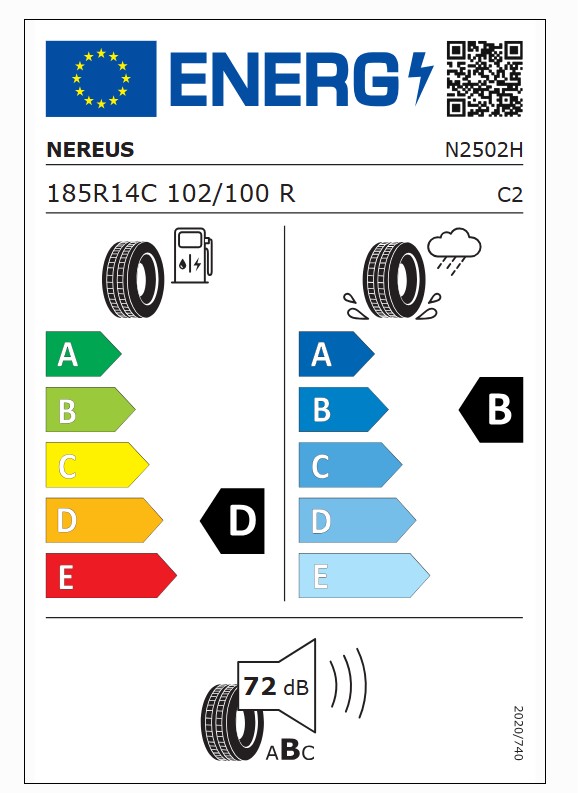 ENERG

NEREUS

N2502H

185R14C 102/100 R

C2

A
B
C
D
E

D

A
B
C
D
E

B

72 dB

ABC

2020/740